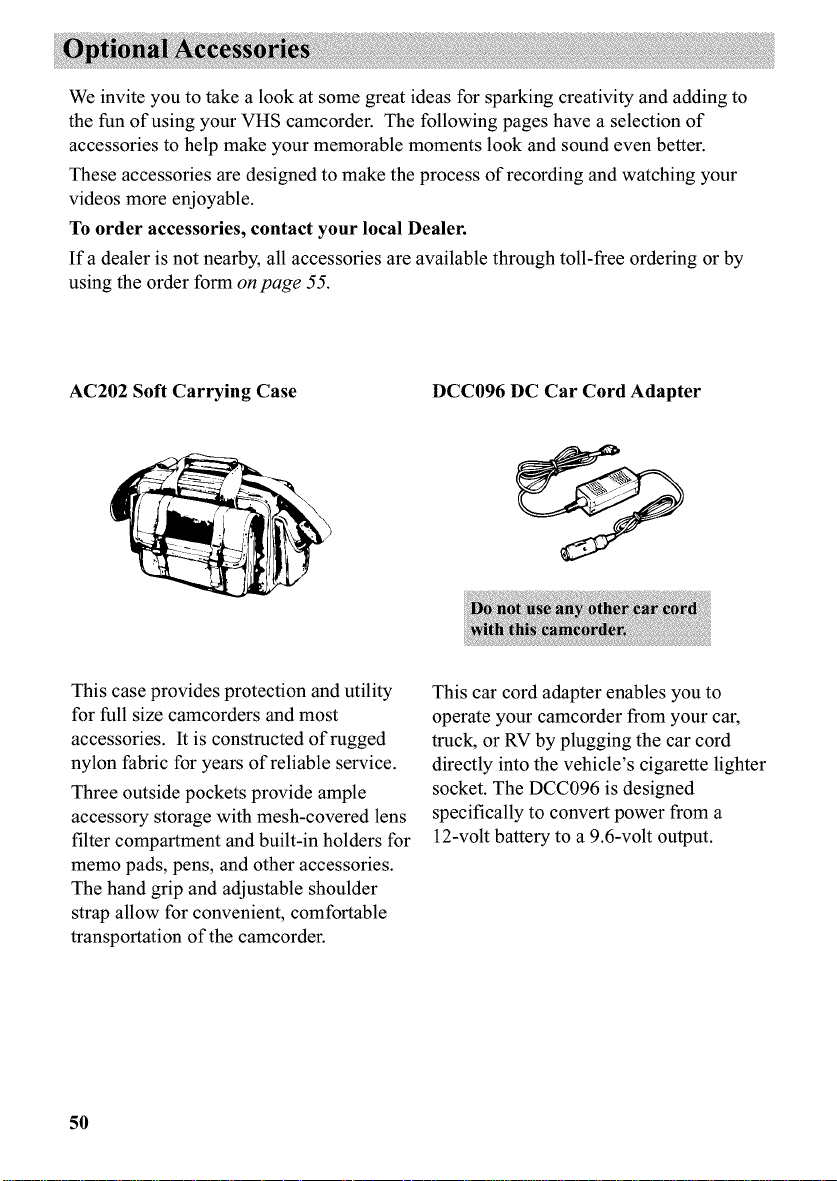 Optional Accessories

We invite you to take a look at some great ideas for sparking creativity and adding to the fun of using your VHS camcorder. The following pages have a selection of accessories to help make your memorable moments look and sound even better.

These accessories are designed to make the process of recording and watching your videos more enjoyable.

To order accessories, contact your local Dealer.

If a dealer is not nearby, all accessories are available through toll-free ordering or by using the order form on page 55.

AC202 Soft Carrying Case

This case provides protection and utility for full size camcorders and most accessories. It is constructed of rugged nylon fabric for years of reliable service.

Three outside pockets provide ample accessory storage with mesh-covered lens filter compartment and built-in holders for memo pads, pens, and other accessories. The hand grip and adjustable shoulder strap allow for convenient, comfortable transportation of the camcorder.

DCC096 DC Car Cord Adapter

Do not use any other car cord with this camcorder.

This car cord adapter enables you to operate your camcorder from your car, truck, or RV by plugging the car cord directly into the vehicle's cigarette lighter socket. The DCC096 is designed specifically to convert power from a 12-volt battery to a 9.6-volt output.

50